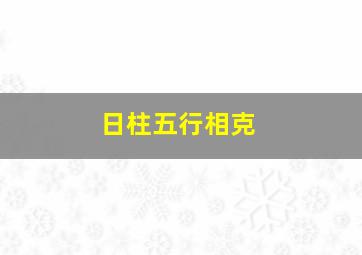 日柱五行相克